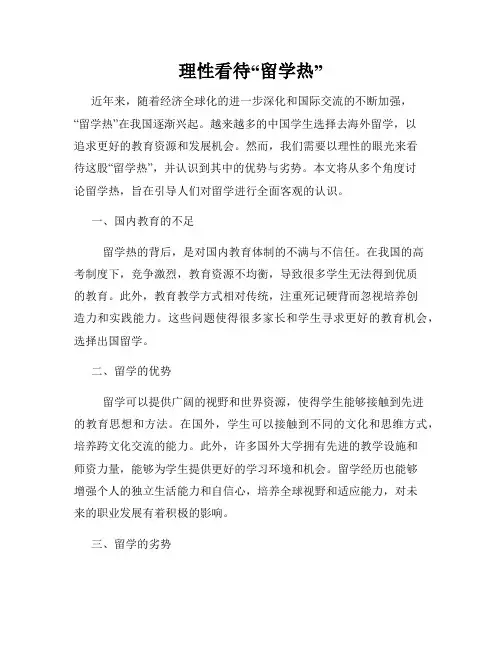 理性看待“留学热”

近年来，随着经济全球化的进一步深化和国际交流的不断加强，“留学热”在我国逐渐兴起。越来越多的中国学生选择去海外留学，以追求更好的教育资源和发展机会。然而，我们需要以理性的眼光来看待这股“留学热”，并认识到其中的优势与劣势。本文将从多个角度讨论留学热，旨在引导人们对留学进行全面客观的认识。

一、国内教育的不足

留学热的背后，是对国内教育体制的不满与不信任。在我国的高考制度下，竞争激烈，教育资源不均衡，导致很多学生无法得到优质的教育。此外，教育教学方式相对传统，注重死记硬背而忽视培养创造力和实践能力。这些问题使得很多家长和学生寻求更好的教育机会，选择出国留学。

二、留学的优势

留学可以提供广阔的视野和世界资源，使得学生能够接触到先进的教育思想和方法。在国外，学生可以接触到不同的文化和思维方式，培养跨文化交流的能力。此外，许多国外大学拥有先进的教学设施和师资力量，能够为学生提供更好的学习环境和机会。留学经历也能够增强个人的独立生活能力和自信心，培养全球视野和适应能力，对未来的职业发展有着积极的影响。

三、留学的劣势